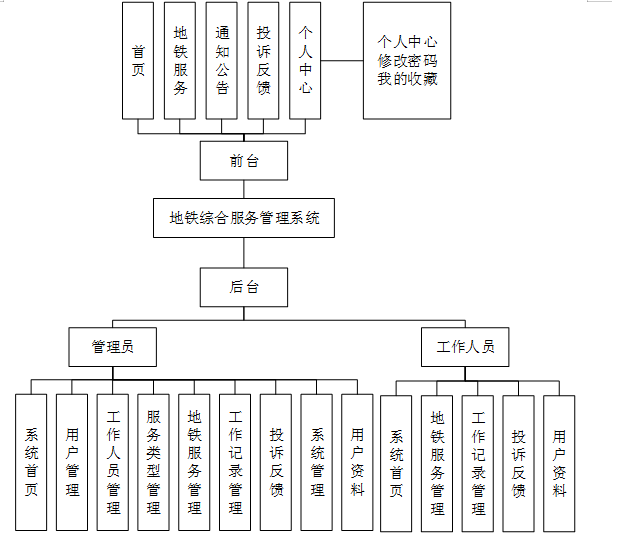 首页

地铁服务

通知公告

投诉反馈

个人中心

个人中心
修改密码
我的收藏

前台

地铁综合服务管理系统

后台

管理员

工作人员

系统首页

用户管理

工作人员管理

服务类型管理

地铁服务管理

工作记录管理

投诉反馈

系统管理

用户资料

系统首页

地铁服务管理

工作记录管理

投诉反馈

用户资料